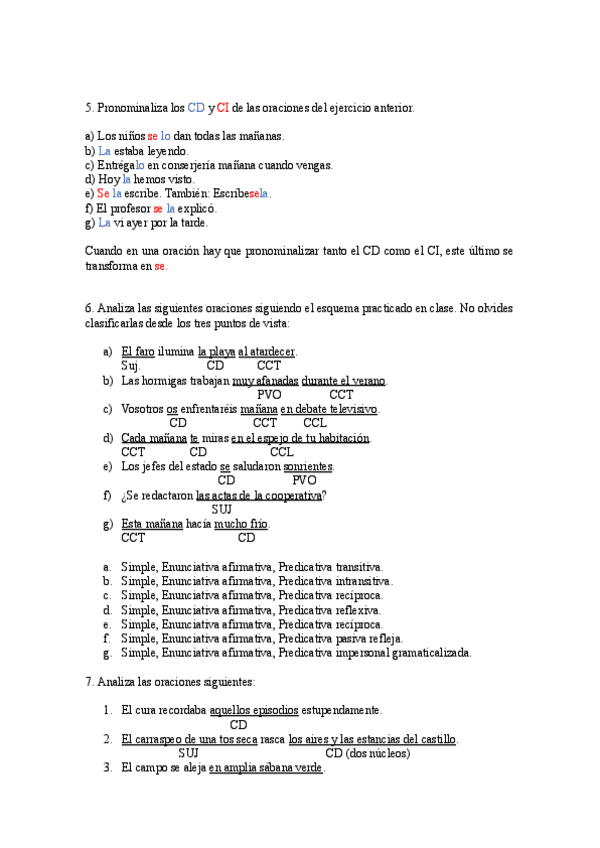 5. Pronominaliza los CD y CI de las oraciones del ejercicio anterior.

a) Los niños se lo dan todas las mañanas.
b) La estaba leyendo.
c) Entrégalo en conserjería mañana cuando vengas.
d) Hoy la hemos visto.
e) Se la escribe. También: Escríbesela.
f) El profesor se la explicó.
g) La vi ayer por la tarde.

Cuando en una oración hay que pronominalizar tanto el CD como el CI, este último se transforma en se.

6. Analiza las siguientes oraciones siguiendo el esquema practicado en clase. No olvides clasificarlas desde los tres puntos de vista:

a) El faro ilumina la playa al atardecer.
Suj. CD CCT
b) Las hormigas trabajan muy afanadas durante el verano.
PVO CCT
c) Vosotros os enfrentaréis mañana en debate televisivo.
CD CCT CCL
d) Cada mañana te miras en el espejo de tu habitación.
CCT CD CCL
e) Los jefes del estado se saludaron sonrientes.
CD PVO
f) ¿Se redactaron las actas de la cooperativa?
SUJ
g) Esta mañana hacía mucho frío.
CCT CD

a. Simple, Enunciativa afirmativa, Predicativa transitiva.
b. Simple, Enunciativa afirmativa, Predicativa intransitiva.
c. Simple, Enunciativa afirmativa, Predicativa recíproca.
d. Simple, Enunciativa afirmativa, Predicativa reflexiva.
e. Simple, Enunciativa afirmativa, Predicativa recíproca.
f. Simple, Enunciativa afirmativa, Predicativa pasiva refleja.
g. Simple, Enunciativa afirmativa, Predicativa impersonal gramaticalizada.

7. Analiza las oraciones siguientes:

1. El cura recordaba aquellos episodios estupendamente.
CD
2. El carraspeo de una tos seca rasca los aires y las estancias del castillo.
SUJ CD (dos núcleos)
3. El campo se aleja en amplia sábana verde.